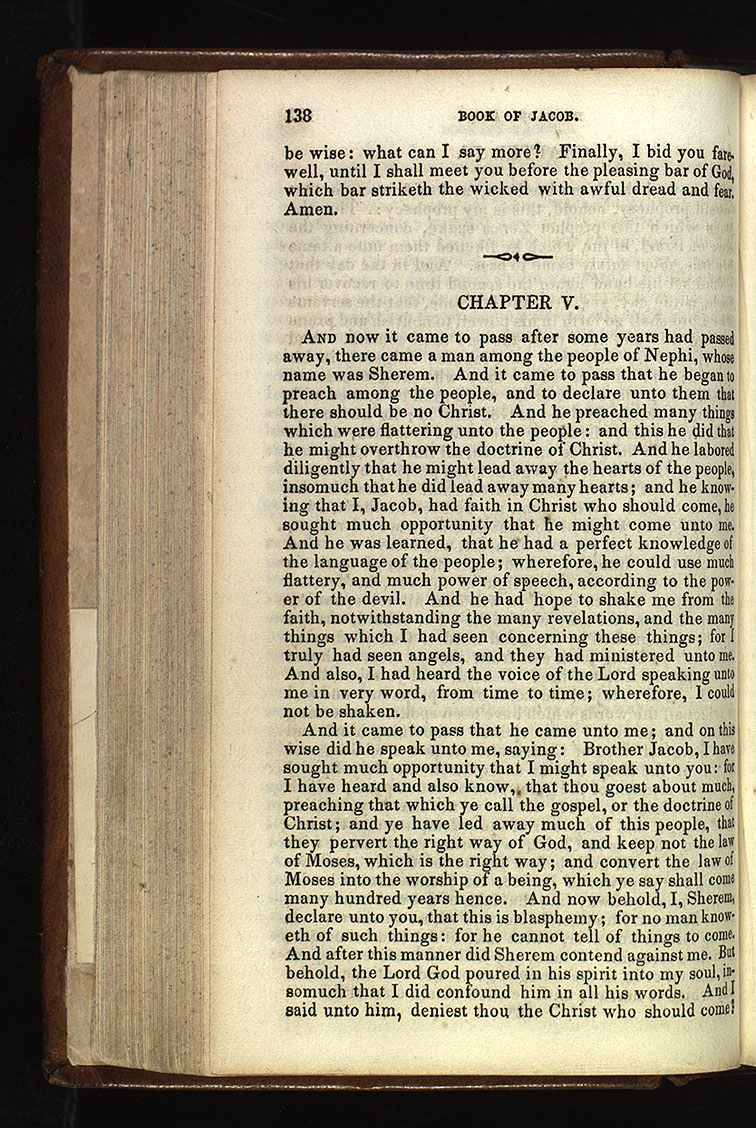 138 BOOK OF JACOB.

be wise: what can I say more? Finally, I bid you farewell, until I shall meet you before the pleasing bar of God, which bar striketh the wicked with awful dread and fear. Amen.

CHAPTER V.

And now it came to pass after some years had passed away, there came a man among the people of Nephi, whose name was Sherem. And it came to pass that he began to preach among the people, and to declare unto them that there should be no Christ. And he preached many things which were flattering unto the people: and this he did that he might overthrow the doctrine of Christ. And he labored diligently that he might lead away the hearts of the people, insomuch that he did lead away many hearts; and he knowing that I, Jacob, had faith in Christ who should come, he sought much opportunity that he might come unto me. And he was learned, that he had a perfect knowledge of the language of the people; wherefore, he could use much flattery, and much power of speech, according to the power of the devil. And he had hope to shake me from the faith, notwithstanding the many revelations, and the many things which I had seen concerning these things; for I truly had seen angels, and they had ministered unto me. And also, I had heard the voice of the Lord speaking unto me in very word, from time to time; wherefore, I could not be shaken.

And it came to pass that he came unto me; and on this wise did he speak unto me, saying: Brother Jacob, I have sought much opportunity that I might speak unto you: for I have heard and also know, that thou goest about much, preaching that which ye call the gospel, or the doctrine of Christ; and ye have led away much of this people, that they pervert the right way of God, and keep not the law of Moses, which is the right way; and convert the law of Moses into the worship of a being, which ye say shall come many hundred years hence. And now behold, I, Sherem, declare unto you, that this is blasphemy; for no man knoweth of such things: for he cannot tell of things to come. And after this manner did Sherem contend against me. But behold, the Lord God poured in his spirit into my soul, insomuch that I did confound him in all his words. And I said unto him, deniest thou the Christ who should come?